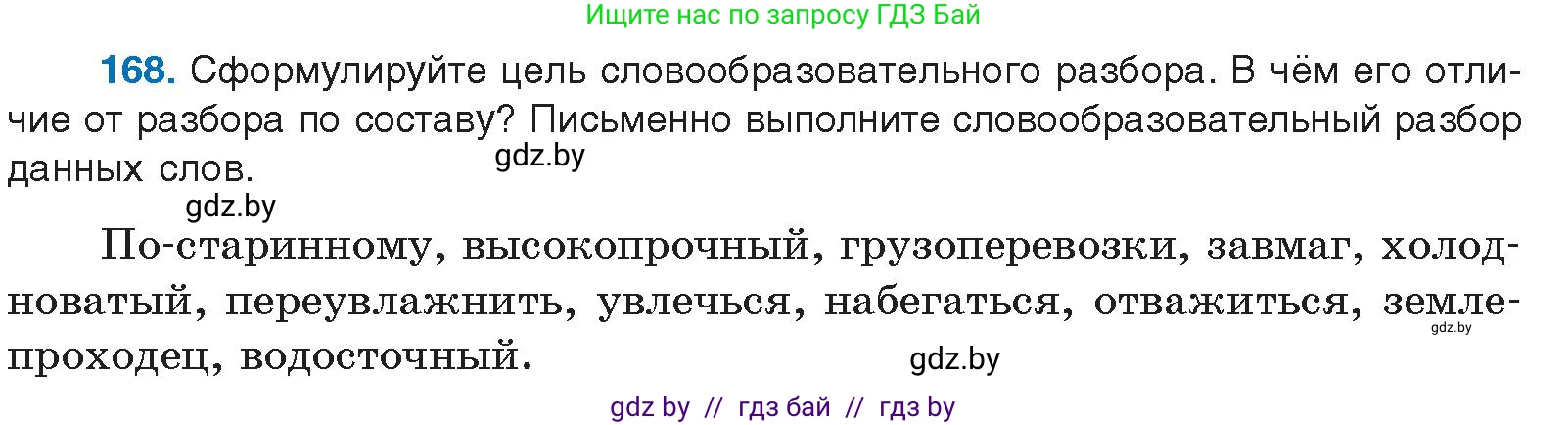 Ищите нас по запросу ГДЗ Бай

168. Сформулируйте цель словообразовательного разбора. В чём его отличие от разбора по составу? Письменно выполните словообразовательный разбор данных слов.

gdz.by

gdz.by

По-старинному, высокопрочный, грузоперевозки, завмаг, холодноватый, переувлажнить, увлечься, набегаться, отважиться, землепроходец, водосточный.

gdz.by

gdz.by

gdz by // гдз бай // гдз by